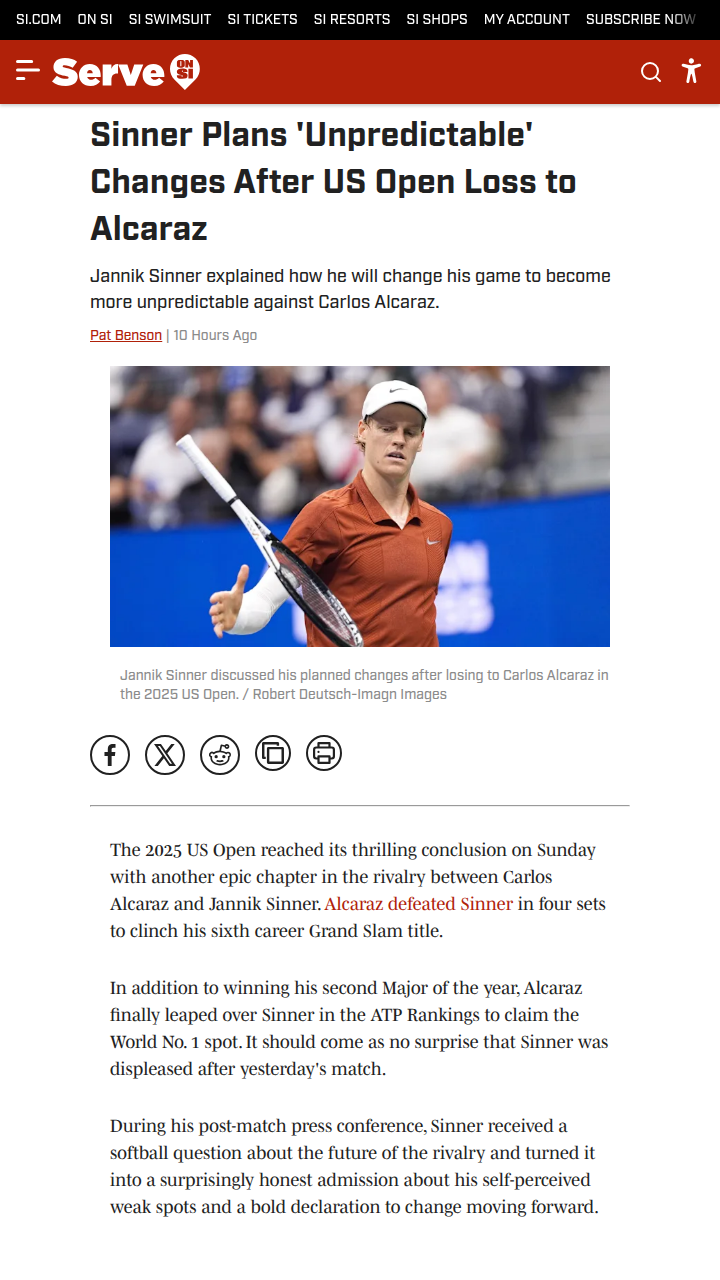 SI.COM ON SI SI SWIMSUIT SI TICKETS SI RESORTS SI SHOPS MY ACCOUNT SUBSCRIBE NOW

Serve ON SI

Sinner Plans 'Unpredictable' Changes After US Open Loss to Alcaraz

Jannik Sinner explained how he will change his game to become more unpredictable against Carlos Alcaraz.

Pat Benson | 10 Hours Ago

Jannik Sinner discussed his planned changes after losing to Carlos Alcaraz in the 2025 US Open. / Robert Deutsch-Imagn Images

The 2025 US Open reached its thrilling conclusion on Sunday with another epic chapter in the rivalry between Carlos Alcaraz and Jannik Sinner. Alcaraz defeated Sinner in four sets to clinch his sixth career Grand Slam title.

In addition to winning his second Major of the year, Alcaraz finally leaped over Sinner in the ATP Rankings to claim the World No. 1 spot. It should come as no surprise that Sinner was displeased after yesterday's match.

During his post-match press conference, Sinner received a softball question about the future of the rivalry and turned it into a surprisingly honest admission about his self-perceived weak spots and a bold declaration to change moving forward.